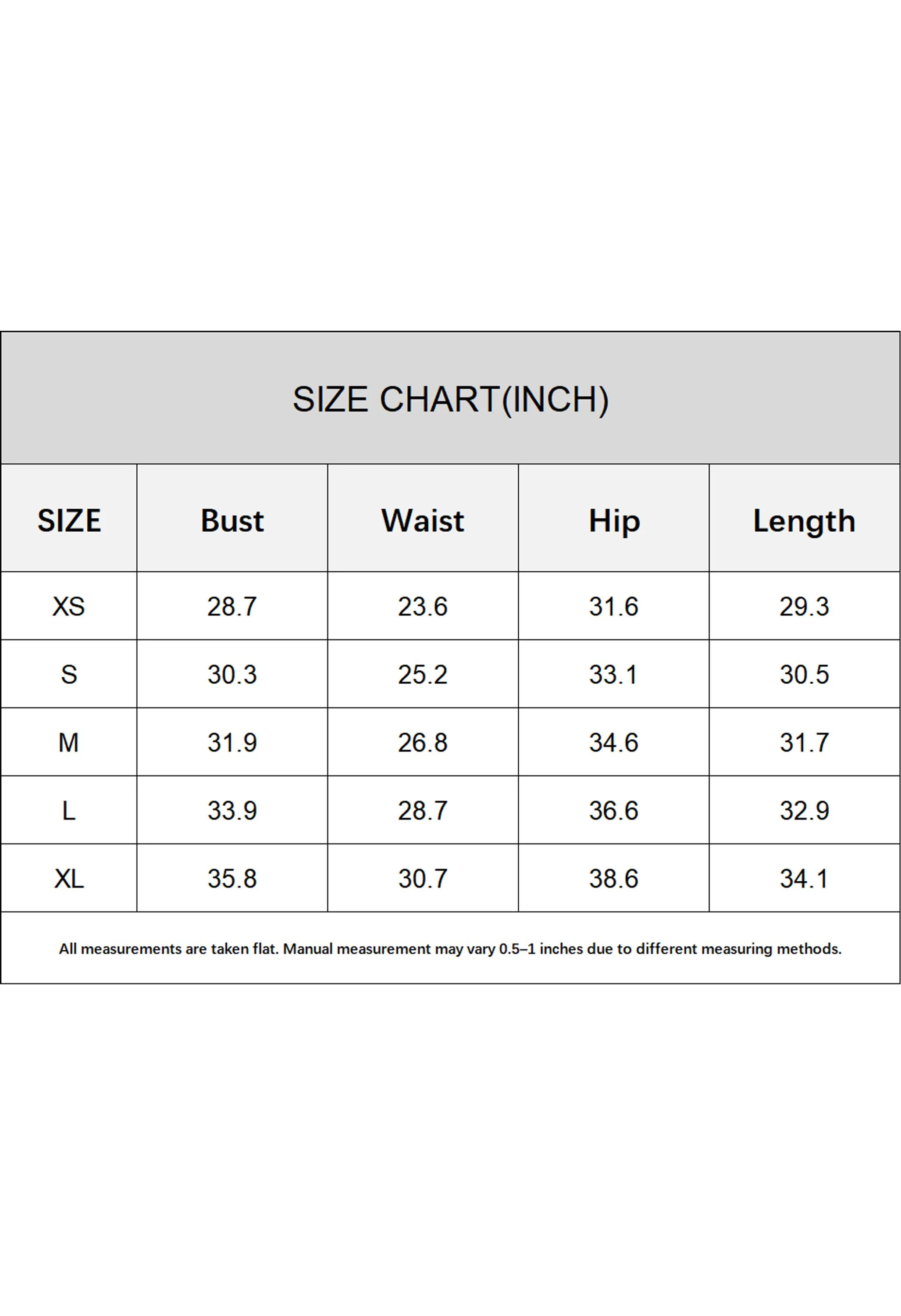 SIZE CHART(INCH)

| SIZE | Bust | Waist | Hip | Length |
|---|---|---|---|---|
| XS | 28.7 | 23.6 | 31.6 | 29.3 |
| S | 30.3 | 25.2 | 33.1 | 30.5 |
| M | 31.9 | 26.8 | 34.6 | 31.7 |
| L | 33.9 | 28.7 | 36.6 | 32.9 |
| XL | 35.8 | 30.7 | 38.6 | 34.1 |

All measurements are taken flat. Manual measurement may vary 0.5–1 inches due to different measuring methods.